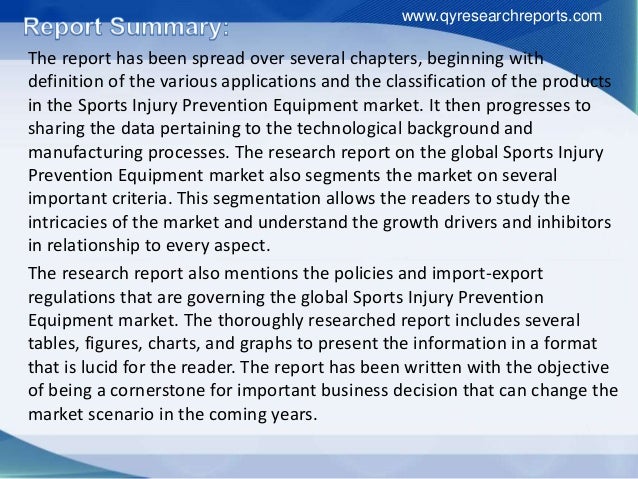 www.qyresearchreports.com

Report Summary:

The report has been spread over several chapters, beginning with definition of the various applications and the classification of the products in the Sports Injury Prevention Equipment market. It then progresses to sharing the data pertaining to the technological background and manufacturing processes. The research report on the global Sports Injury Prevention Equipment market also segments the market on several important criteria. This segmentation allows the readers to study the intricacies of the market and understand the growth drivers and inhibitors in relationship to every aspect.

The research report also mentions the policies and import-export regulations that are governing the global Sports Injury Prevention Equipment market. The thoroughly researched report includes several tables, figures, charts, and graphs to present the information in a format that is lucid for the reader. The report has been written with the objective of being a cornerstone for important business decision that can change the market scenario in the coming years.